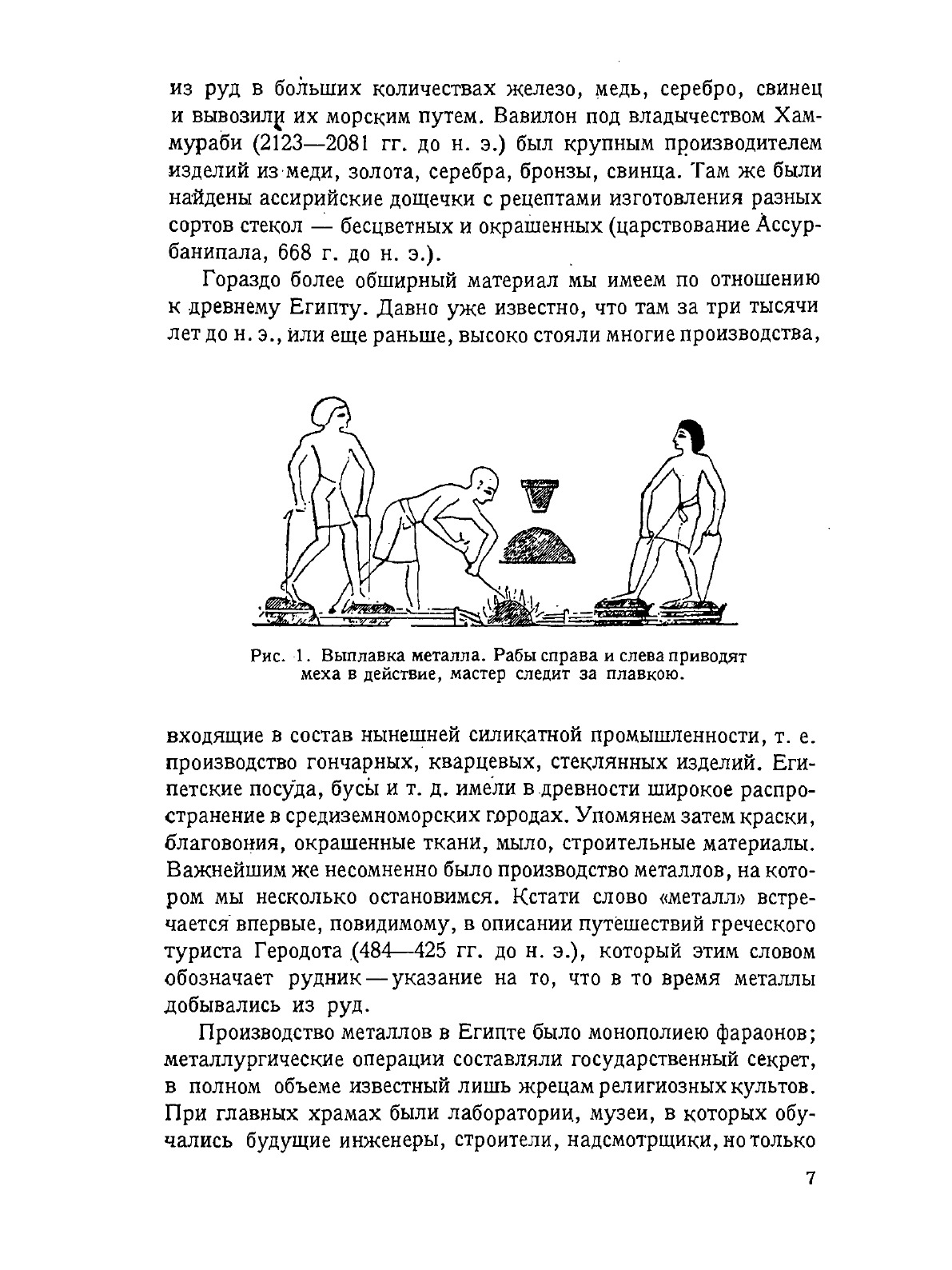 из руд в больших количествах железо, медь, серебро, свинец и вывозили их морским путем. Вавилон под владычеством Хаммураби (2123—2081 гг. до н. э.) был крупным производителем изделий из меди, золота, серебра, бронзы, свинца. Там же были найдены ассирийские дощечки с рецептами изготовления разных сортов стекол — бесцветных и окрашенных (царствование Ассурбанипала, 668 г. до н. э.).

Гораздо более обширный материал мы имеем по отношению к древнему Египту. Давно уже известно, что там за три тысячи лет до н. э., или еще раньше, высоко стояли многие производства,

Рис. 1. Выплавка металла. Рабы справа и слева приводят меха в действие, мастер следит за плавкою.

входящие в состав нынешней силикатной промышленности, т. е. производство гончарных, кварцевых, стеклянных изделий. Египетские посуда, бусы и т. д. имели в древности широкое распространение в средиземноморских городах. Упомянем затем краски, благовония, окрашенные ткани, мыло, строительные материалы. Важнейшим же несомненно было производство металлов, на котором мы несколько остановимся. Кстати слово «металл» встречается впервые, повидимому, в описании путешествий греческого туриста Геродота (484—425 гг. до н. э.), который этим словом обозначает рудник — указание на то, что в то время металлы добывались из руд.

Производство металлов в Египте было монополиею фараонов; металлургические операции составляли государственный секрет, в полном объеме известный лишь жрецам религиозных культов. При главных храмах были лаборатории, музеи, в которых обучались будущие инженеры, строители, надсмотрщики, но только

7